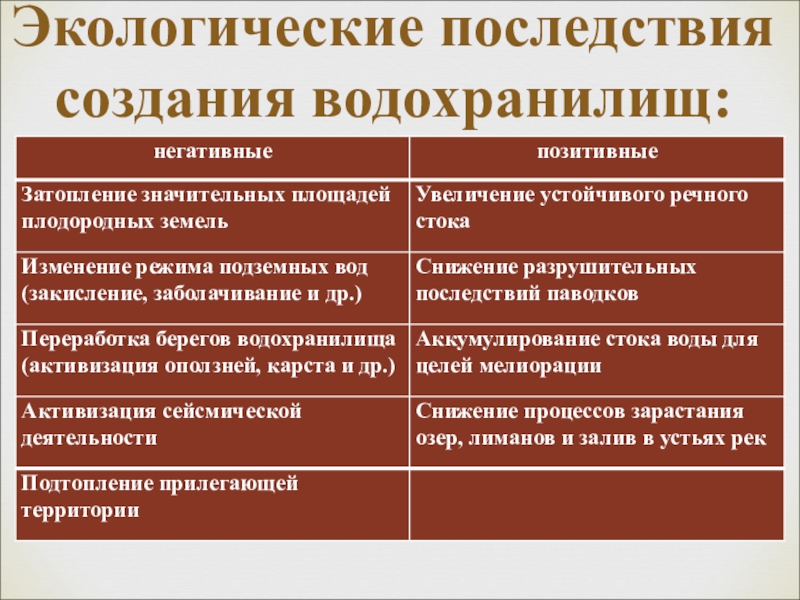 Экологические последствия создания водохранилищ:

| негативные | позитивные |
|---|---|
| Затопление значительных площадей плодородных земель | Увеличение устойчивого речного стока |
| Изменение режима подземных вод (закисление, заболачивание и др.) | Снижение разрушительных последствий паводков |
| Переработка берегов водохранилища (активизация оползней, карста и др.) | Аккумулирование стока воды для целей мелиорации |
| Активизация сейсмической деятельности | Снижение процессов зарастания озер, лиманов и залив в устьях рек |
| Подтопление прилегающей территории | |